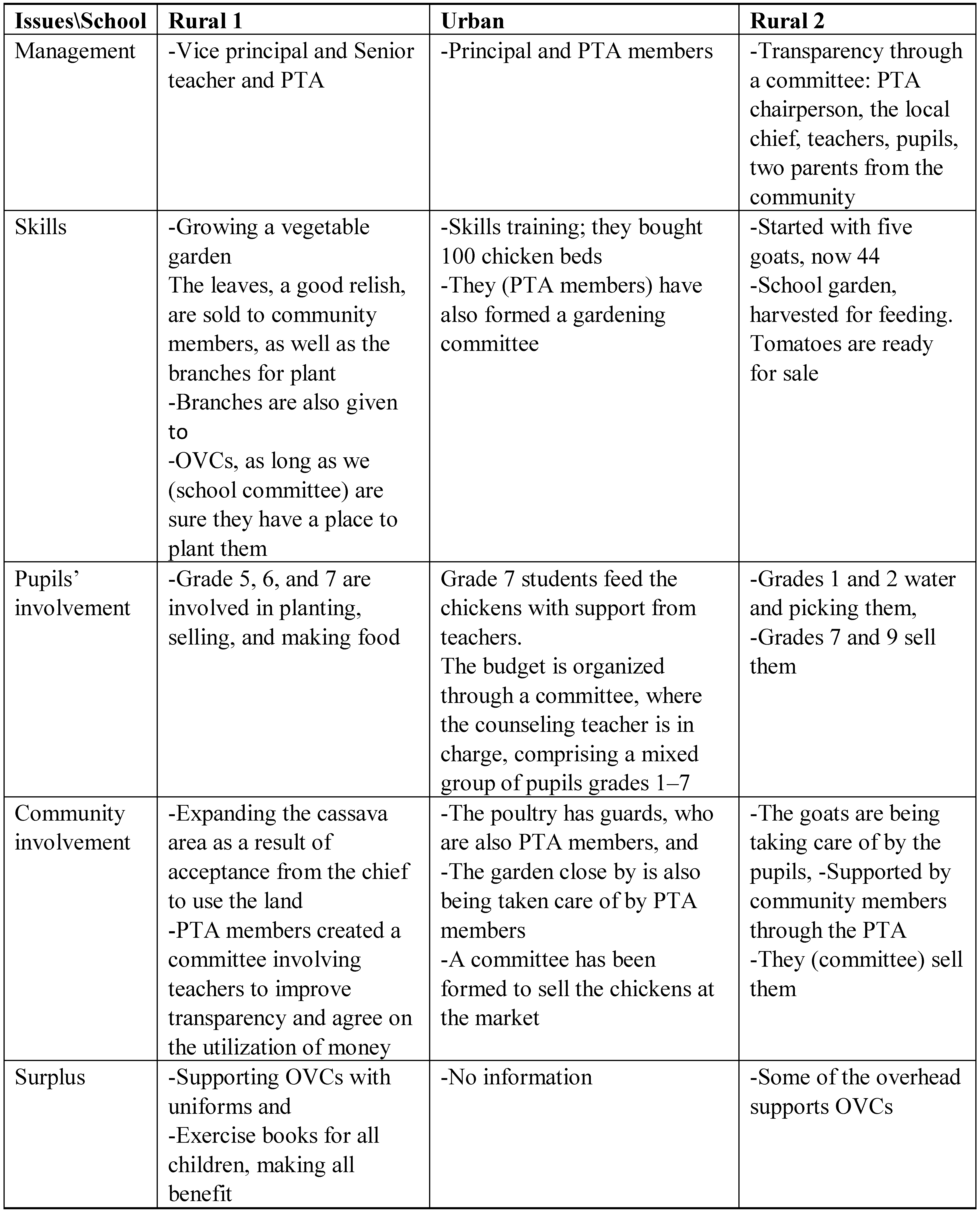 | Issues\School | Rural 1 | Urban | Rural 2 |
|---|---|---|---|
| Management | -Vice principal and Senior teacher and PTA | -Principal and PTA members | -Transparency through a committee: PTA chairperson, the local chief, teachers, pupils, two parents from the community |
| Skills | -Growing a vegetable garden The leaves, a good relish, are sold to community members, as well as the branches for plant -Branches are also given to -OVCs, as long as we (school committee) are sure they have a place to plant them | -Skills training; they bought 100 chicken beds -They (PTA members) have also formed a gardening committee | -Started with five goats, now 44 -School garden, harvested for feeding. Tomatoes are ready for sale |
| Pupils' involvement | -Grade 5, 6, and 7 are involved in planting, selling, and making food | Grade 7 students feed the chickens with support from teachers. The budget is organized through a committee, where the counseling teacher is in charge, comprising a mixed group of pupils grades 1–7 | -Grades 1 and 2 water and picking them, -Grades 7 and 9 sell them |
| Community involvement | -Expanding the cassava area as a result of acceptance from the chief to use the land -PTA members created a committee involving teachers to improve transparency and agree on the utilization of money | -The poultry has guards, who are also PTA members, and -The garden close by is also being taken care of by PTA members -A committee has been formed to sell the chickens at the market | -The goats are being taking care of by the pupils, -Supported by community members through the PTA -They (committee) sell them |
| Surplus | -Supporting OVCs with uniforms and -Exercise books for all children, making all benefit | -No information | -Some of the overhead supports OVCs |